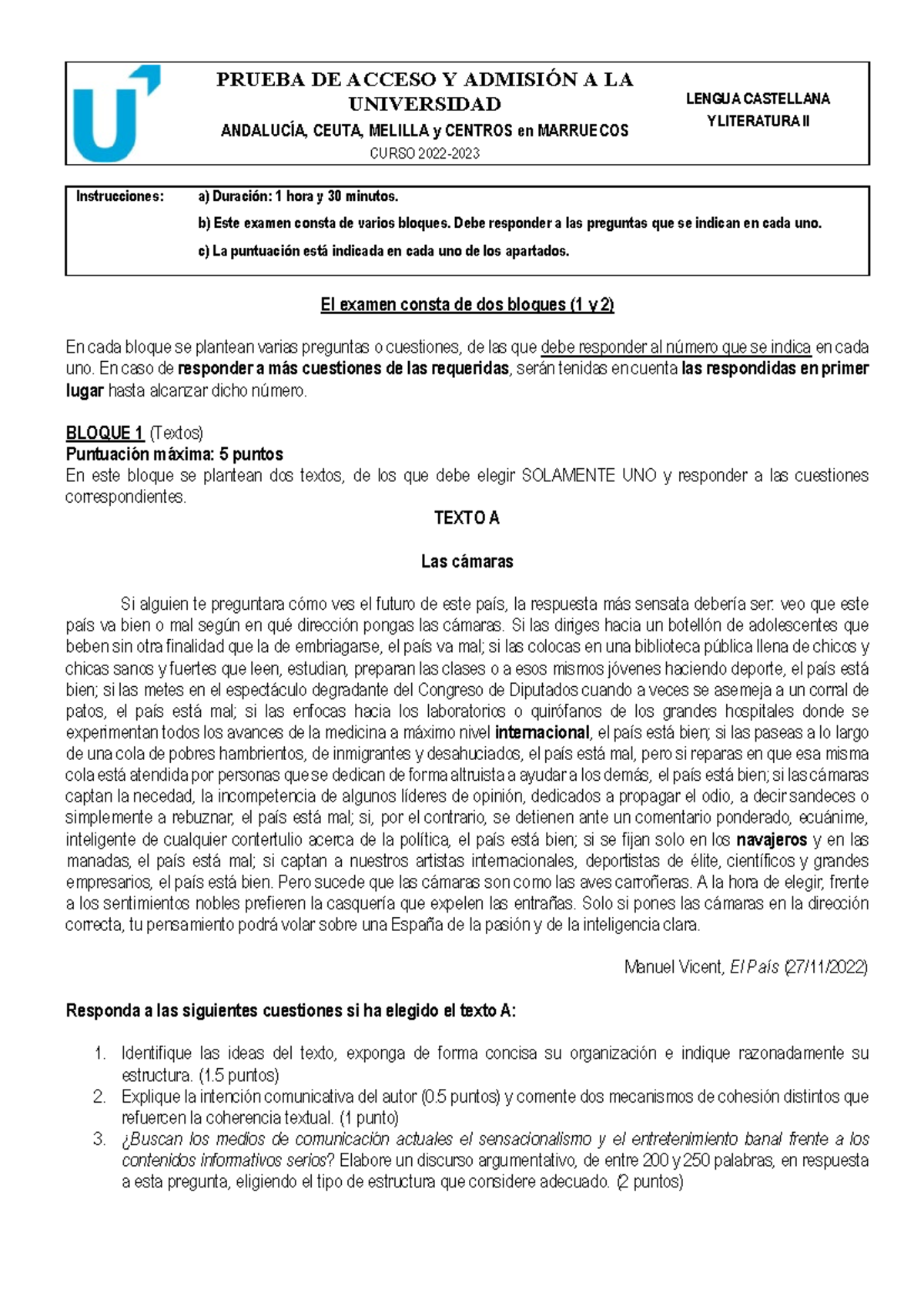 PRUEBA DE ACCESO Y ADMISIÓN A LA UNIVERSIDAD
ANDALUCÍA, CEUTA, MELILLA y CENTROS en MARRUECOS
CURSO 2022-2023

LENGUA CASTELLANA
Y LITERATURA II

Instrucciones:
a) Duración: 1 hora y 30 minutos.
b) Este examen consta de varios bloques. Debe responder a las preguntas que se indican en cada uno.
c) La puntuación está indicada en cada uno de los apartados.

El examen consta de dos bloques (1 y 2)

En cada bloque se plantean varias preguntas o cuestiones, de las que debe responder al número que se indica en cada uno. En caso de responder a más cuestiones de las requeridas, serán tenidas en cuenta las respondidas en primer lugar hasta alcanzar dicho número.

BLOQUE 1 (Textos)
Puntuación máxima: 5 puntos
En este bloque se plantean dos textos, de los que debe elegir SOLAMENTE UNO y responder a las cuestiones correspondientes.

TEXTO A

Las cámaras

Si alguien te preguntara cómo ves el futuro de este país, la respuesta más sensata debería ser: veo que este país va bien o mal según en qué dirección pongas las cámaras. Si las diriges hacia un botellón de adolescentes que beben sin otra finalidad que la de embriagarse, el país va mal; si las colocas en una biblioteca pública llena de chicos y chicas sanos y fuertes que leen, estudian, preparan las clases o a esos mismos jóvenes haciendo deporte, el país está bien; si las metes en el espectáculo degradante del Congreso de Diputados cuando a veces se asemeja a un corral de patos, el país está mal; si las enfocas hacia los laboratorios o quirófanos de los grandes hospitales donde se experimentan todos los avances de la medicina a máximo nivel internacional, el país está bien; si las paseas a lo largo de una cola de pobres hambrientos, de inmigrantes y desahuciados, el país está mal, pero si reparas en que esa misma cola está atendida por personas que se dedican de forma altruista a ayudar a los demás, el país está bien; si las cámaras captan la necedad, la incompetencia de algunos líderes de opinión, dedicados a propagar el odio, a decir sandeces o simplemente a rebuznar, el país está mal; si, por el contrario, se detienen ante un comentario ponderado, ecuánime, inteligente de cualquier contertulio acerca de la política, el país está bien; si se fijan solo en los navajeros y en las manadas, el país está mal; si captan a nuestros artistas internacionales, deportistas de élite, científicos y grandes empresarios, el país está bien. Pero sucede que las cámaras son como las aves carroñeras. A la hora de elegir, frente a los sentimientos nobles prefieren la casquería que expelen las entrañas. Solo si pones las cámaras en la dirección correcta, tu pensamiento podrá volar sobre una España de la pasión y de la inteligencia clara.

Manuel Vicent, El País (27/11/2022)

Responda a las siguientes cuestiones si ha elegido el texto A:

1. Identifique las ideas del texto, exponga de forma concisa su organización e indique razonadamente su estructura. (1.5 puntos)
2. Explique la intención comunicativa del autor (0.5 puntos) y comente dos mecanismos de cohesión distintos que refuercen la coherencia textual. (1 punto)
3. ¿Buscan los medios de comunicación actuales el sensacionalismo y el entretenimiento banal frente a los contenidos informativos serios? Elabore un discurso argumentativo, de entre 200 y 250 palabras, en respuesta a esta pregunta, eligiendo el tipo de estructura que considere adecuado. (2 puntos)